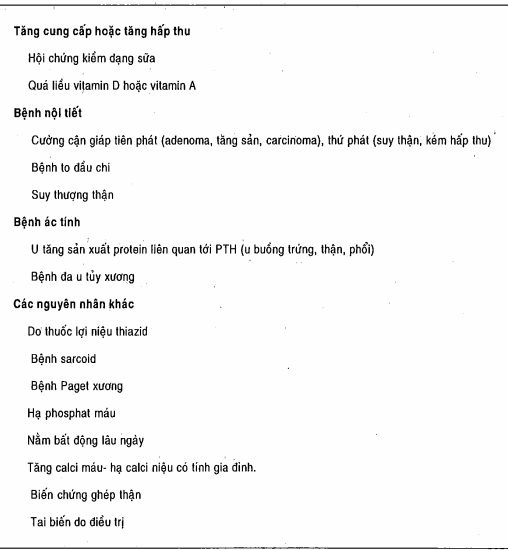 Tăng cung cấp hoặc tăng hấp thu

Hội chứng kiềm dạng sữa

Quá liều vitamin D hoặc vitamin A

Bệnh nội tiết

Cường cận giáp tiên phát (adenoma, tăng sản, carcinoma), thứ phát (suy thận, kém hấp thu)

Bệnh to đầu chi

Suy thượng thận

Bệnh ác tính

U tăng sản xuất protein liên quan tới PTH (u buồng trứng, thận, phổi)

Bệnh đa u tủy xương

Các nguyên nhân khác

Do thuốc lợi niệu thiazid

Bệnh sarcoid

Bệnh Paget xương

Hạ phosphat máu

Nằm bất động lâu ngày

Tăng calci máu- hạ calci niệu có tính gia đình.

Biến chứng ghép thận

Tai biến do điều trị